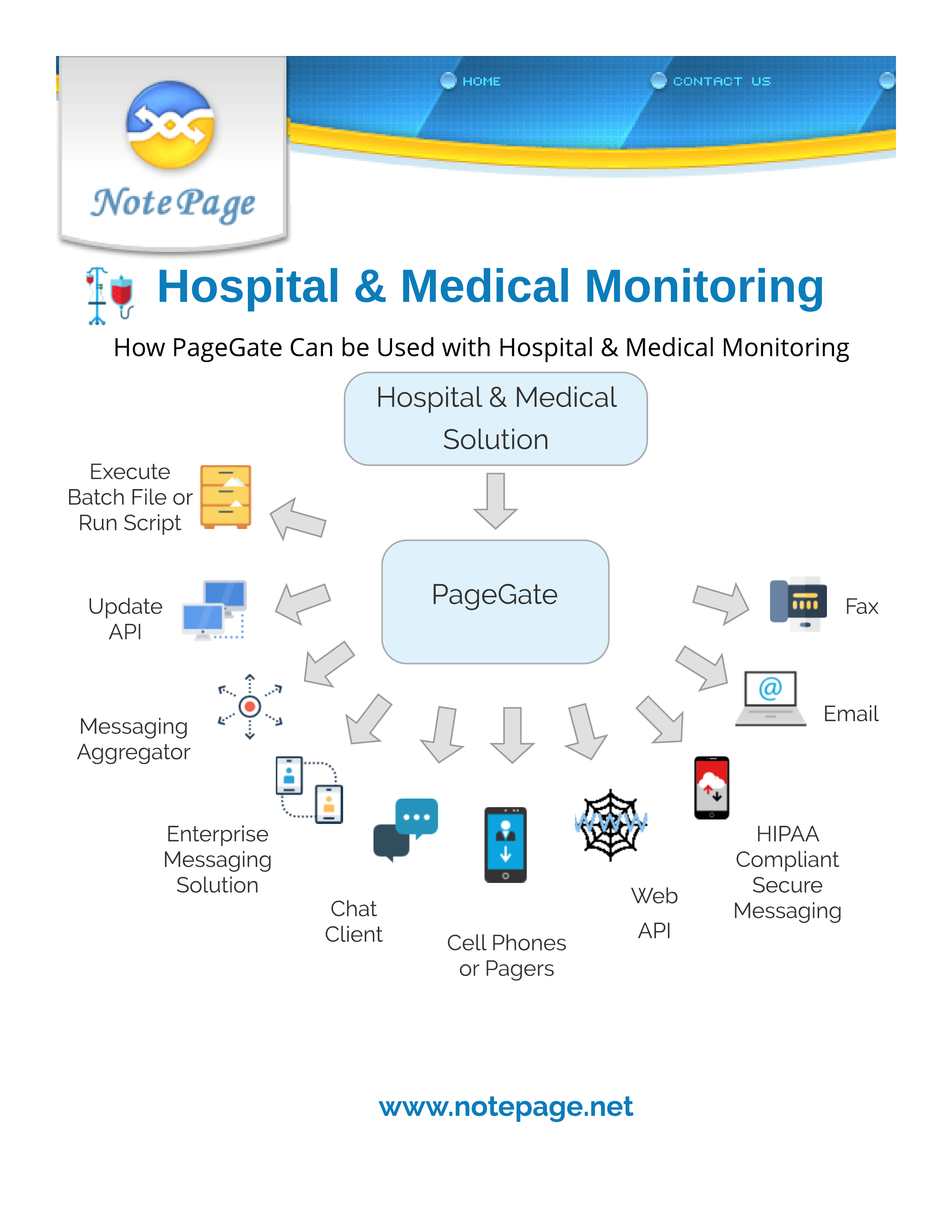 HOME CONTACT US

NotePage

Hospital & Medical Monitoring

How PageGate Can be Used with Hospital & Medical Monitoring

Hospital & Medical Solution

PageGate

Execute Batch File or Run Script

Update API

Messaging Aggregator

Enterprise Messaging Solution

Chat Client

Cell Phones or Pagers

WWW

Web API

HIPAA Compliant Secure Messaging

Email

Fax

www.notepage.net